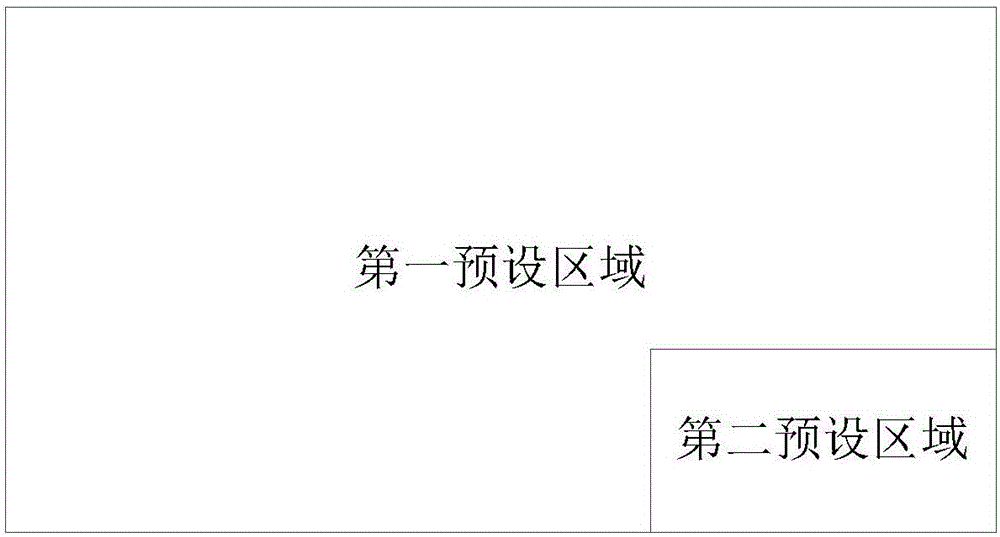 第一预设区域

第二预设区域